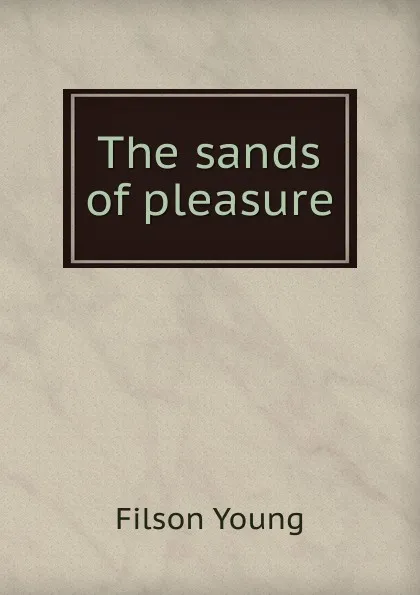 The sands of pleasure

Filson Young